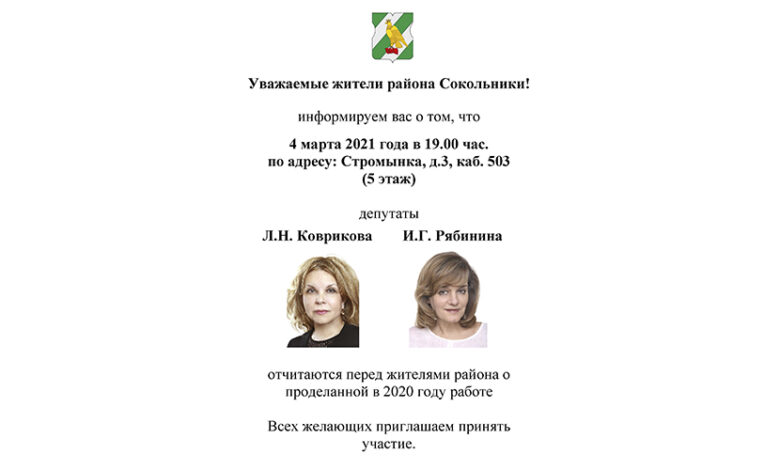 Уважаемые жители района Сокольники!

информируем вас о том, что

4 марта 2021 года в 19.00 час.
по адресу: Стромынка, д.3, каб. 503
(5 этаж)

депутаты

Л.Н. Коврикова И.Г. Рябинина

отчитаются перед жителями района о проделанной в 2020 году работе

Всех желающих приглашаем принять участие.